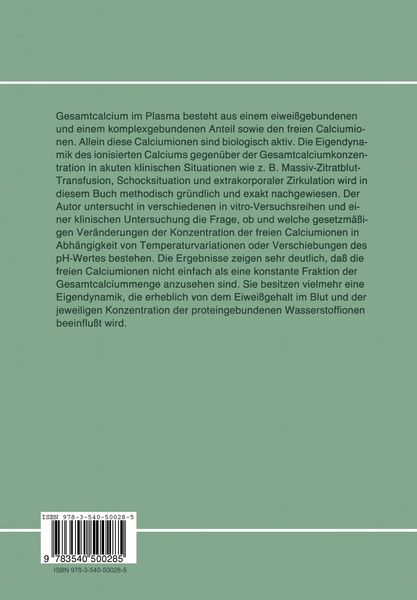 Gesamtcalcium im Plasma besteht aus einem eiweißgebundenen und einem komplexgebundenen Anteil sowie den freien Calciumionen. Allein diese Calciumionen sind biologisch aktiv. Die Eigendynamik des ionisierten Calciums gegenüber der Gesamtcalciumkonzentration in akuten klinischen Situationen wie z. B. Massiv-Zitratblut-Transfusion, Schocksituation und extrakorporaler Zirkulation wird in diesem Buch methodisch gründlich und exakt nachgewiesen. Der Autor untersucht in verschiedenen in vitro-Versuchsreihen und einer klinischen Untersuchung die Frage, ob und welche gesetzmäßigen Veränderungen der Konzentration der freien Calciumionen in Abhängigkeit von Temperaturvariationen oder Verschiebungen des pH-Wertes bestehen. Die Ergebnisse zeigen sehr deutlich, daß die freien Calciumionen nicht einfach als eine konstante Fraktion der Gesamtcalciummenge anzusehen sind. Sie besitzen vielmehr eine Eigendynamik, die erheblich von dem Eiweißgehalt im Blut und der jeweiligen Konzentration der proteingebundenen Wasserstoffionen beeinflußt wird.

ISBN 978-3-540-50028-5

9 783540 500285

ISBN 978-3-540-50028-5